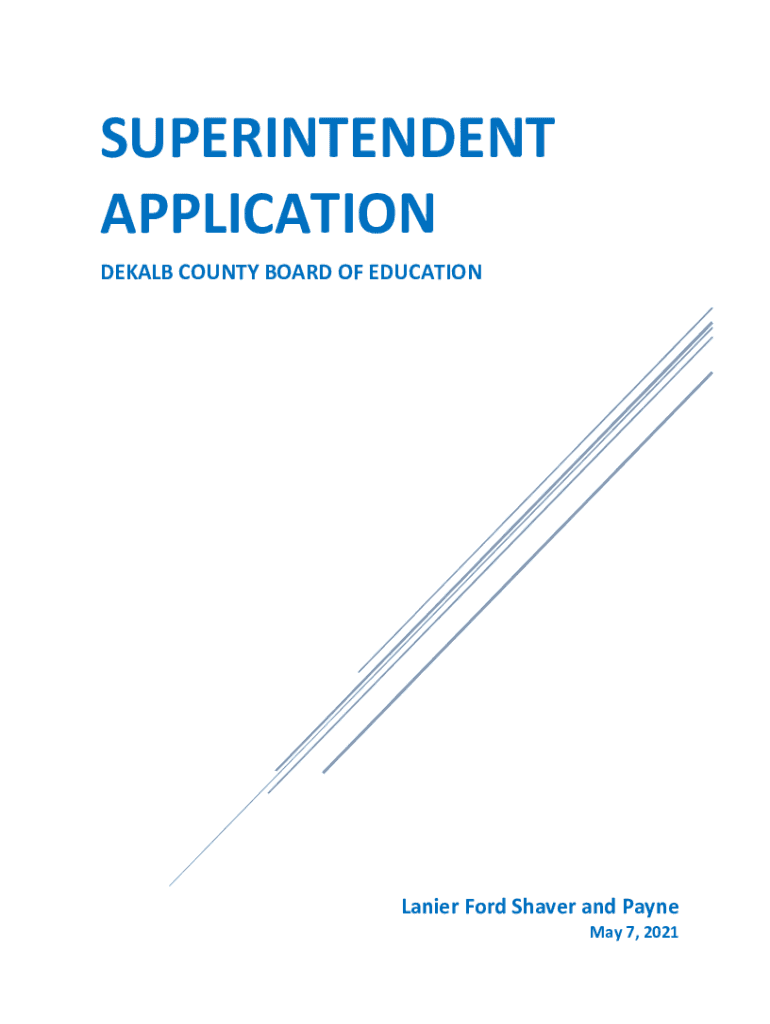 SUPERINTENDENT APPLICATION

DEKALB COUNTY BOARD OF EDUCATION

Lanier Ford Shaver and Payne

May 7, 2021